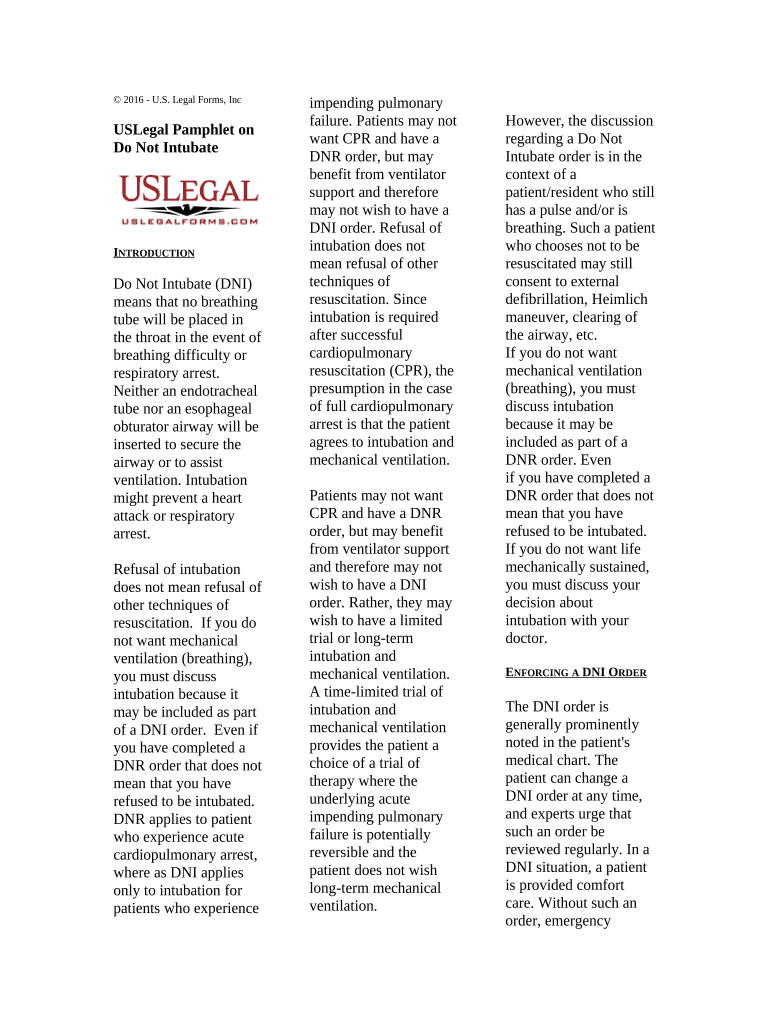 © 2016 - U.S. Legal Forms, Inc

USLegal Pamphlet on Do Not Intubate

USLEGAL
USLEGALFORMS.COM

INTRODUCTION

Do Not Intubate (DNI) means that no breathing tube will be placed in the throat in the event of breathing difficulty or respiratory arrest. Neither an endotracheal tube nor an esophageal obturator airway will be inserted to secure the airway or to assist ventilation. Intubation might prevent a heart attack or respiratory arrest.

Refusal of intubation does not mean refusal of other techniques of resuscitation. If you do not want mechanical ventilation (breathing), you must discuss intubation because it may be included as part of a DNI order. Even if you have completed a DNR order that does not mean that you have refused to be intubated. DNR applies to patient who experience acute cardiopulmonary arrest, where as DNI applies only to intubation for patients who experience impending pulmonary failure. Patients may not want CPR and have a DNR order, but may benefit from ventilator support and therefore may not wish to have a DNI order. Refusal of intubation does not mean refusal of other techniques of resuscitation. Since intubation is required after successful cardiopulmonary resuscitation (CPR), the presumption in the case of full cardiopulmonary arrest is that the patient agrees to intubation and mechanical ventilation.

Patients may not want CPR and have a DNR order, but may benefit from ventilator support and therefore may not wish to have a DNI order. Rather, they may wish to have a limited trial or long-term intubation and mechanical ventilation. A time-limited trial of intubation and mechanical ventilation provides the patient a choice of a trial of therapy where the underlying acute impending pulmonary failure is potentially reversible and the patient does not wish long-term mechanical ventilation.

However, the discussion regarding a Do Not Intubate order is in the context of a patient/resident who still has a pulse and/or is breathing. Such a patient who chooses not to be resuscitated may still consent to external defibrillation, Heimlich maneuver, clearing of the airway, etc.
If you do not want mechanical ventilation (breathing), you must discuss intubation because it may be included as part of a DNR order. Even if you have completed a DNR order that does not mean that you have refused to be intubated. If you do not want life mechanically sustained, you must discuss your decision about intubation with your doctor.

ENFORCING A DNI ORDER

The DNI order is generally prominently noted in the patient's medical chart. The patient can change a DNI order at any time, and experts urge that such an order be reviewed regularly. In a DNI situation, a patient is provided comfort care. Without such an order, emergency